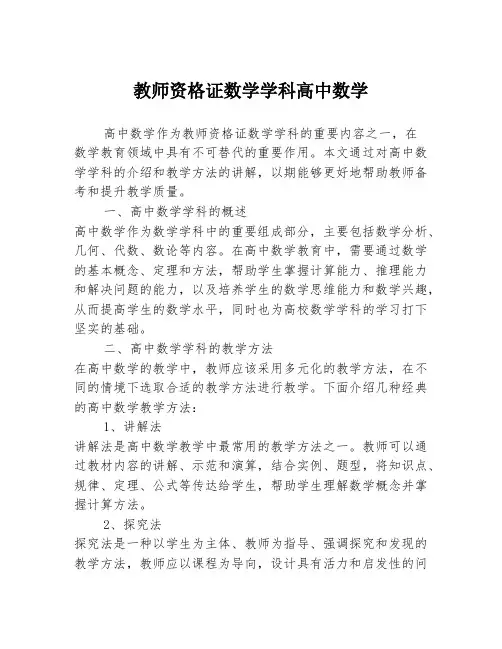 教师资格证数学学科高中数学

高中数学作为教师资格证数学学科的重要内容之一，在数学教育领域中具有不可替代的重要作用。本文通过对高中数学学科的介绍和教学方法的讲解，以期能够更好地帮助教师备考和提升教学质量。

一、高中数学学科的概述

高中数学作为数学学科中的重要组成部分，主要包括数学分析、几何、代数、数论等内容。在高中数学教育中，需要通过数学的基本概念、定理和方法，帮助学生掌握计算能力、推理能力和解决问题的能力，以及培养学生的数学思维能力和数学兴趣，从而提高学生的数学水平，同时也为高校数学学科的学习打下坚实的基础。

二、高中数学学科的教学方法

在高中数学的教学中，教师应该采用多元化的教学方法，在不同的情境下选取合适的教学方法进行教学。下面介绍几种经典的高中数学教学方法：

1、讲解法

讲解法是高中数学教学中最常用的教学方法之一。教师可以通过教材内容的讲解、示范和演算，结合实例、题型，将知识点、规律、定理、公式等传达给学生，帮助学生理解数学概念并掌握计算方法。

2、探究法

探究法是一种以学生为主体、教师为指导、强调探究和发现的教学方法，教师应以课程为导向，设计具有活力和启发性的问